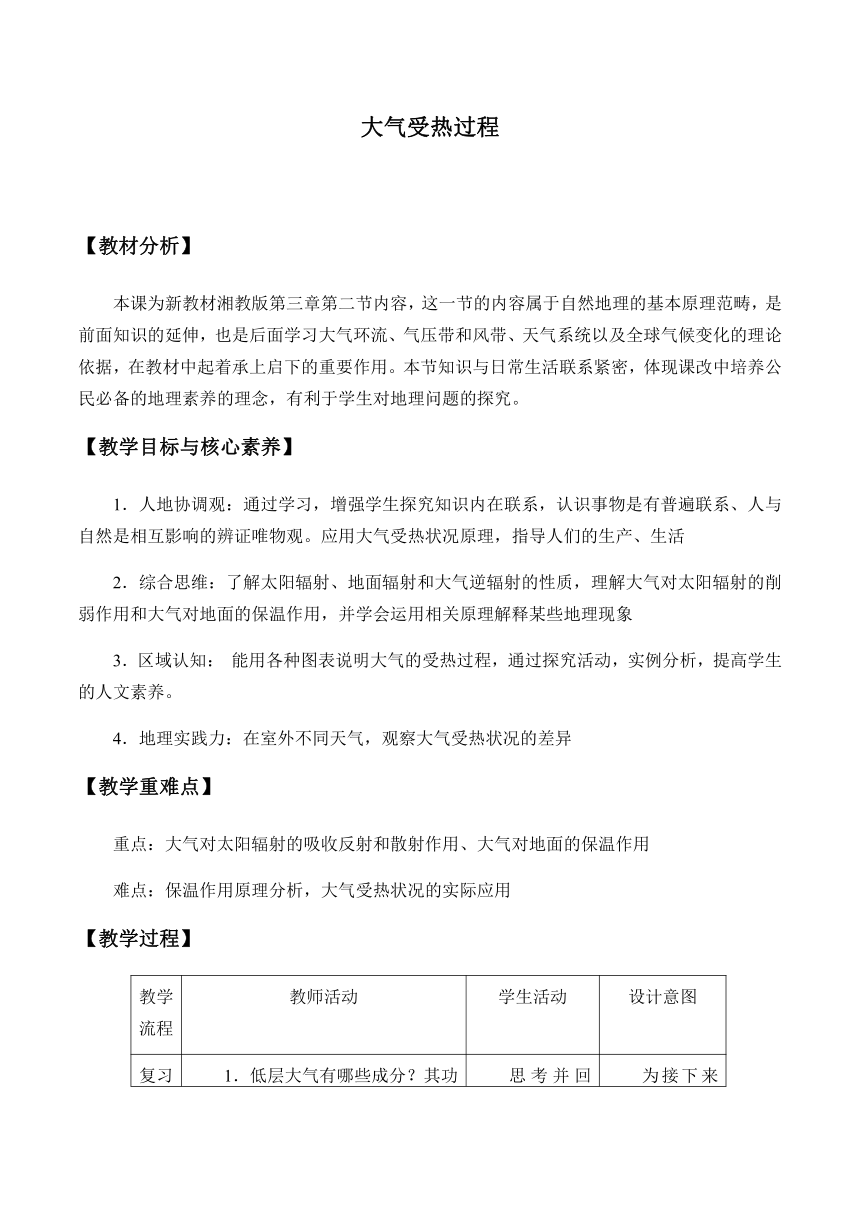 大气受热过程

【教材分析】

本课为新教材湘教版第三章第二节内容，这一节的内容属于自然地理的基本原理范畴，是前面知识的延伸，也是后面学习大气环流、气压带和风带、天气系统以及全球气候变化的理论依据，在教材中起着承上启下的重要作用。本节知识与日常生活联系紧密，体现课改中培养公民必备的地理素养的理念，有利于学生对地理问题的探究。

【教学目标与核心素养】

1．人地协调观：通过学习，增强学生探究知识内在联系，认识事物是有普遍联系、人与自然是相互影响的辨证唯物观。应用大气受热状况原理，指导人们的生产、生活

2．综合思维：了解太阳辐射、地面辐射和大气逆辐射的性质，理解大气对太阳辐射的削弱作用和大气对地面的保温作用，并学会运用相关原理解释某些地理现象

3．区域认知： 能用各种图表说明大气的受热过程，通过探究活动，实例分析，提高学生的人文素养。

4．地理实践力：在室外不同天气，观察大气受热状况的差异

【教学重难点】

重点：大气对太阳辐射的吸收反射和散射作用、大气对地面的保温作用

难点：保温作用原理分析，大气受热状况的实际应用

【教学过程】

| 教学流程 | 教师活动 | 学生活动 | 设计意图 |
|---|---|---|---|
| 复习 | 1．低层大气有哪些成分？其功 | 思考并回 | 为接下来 |